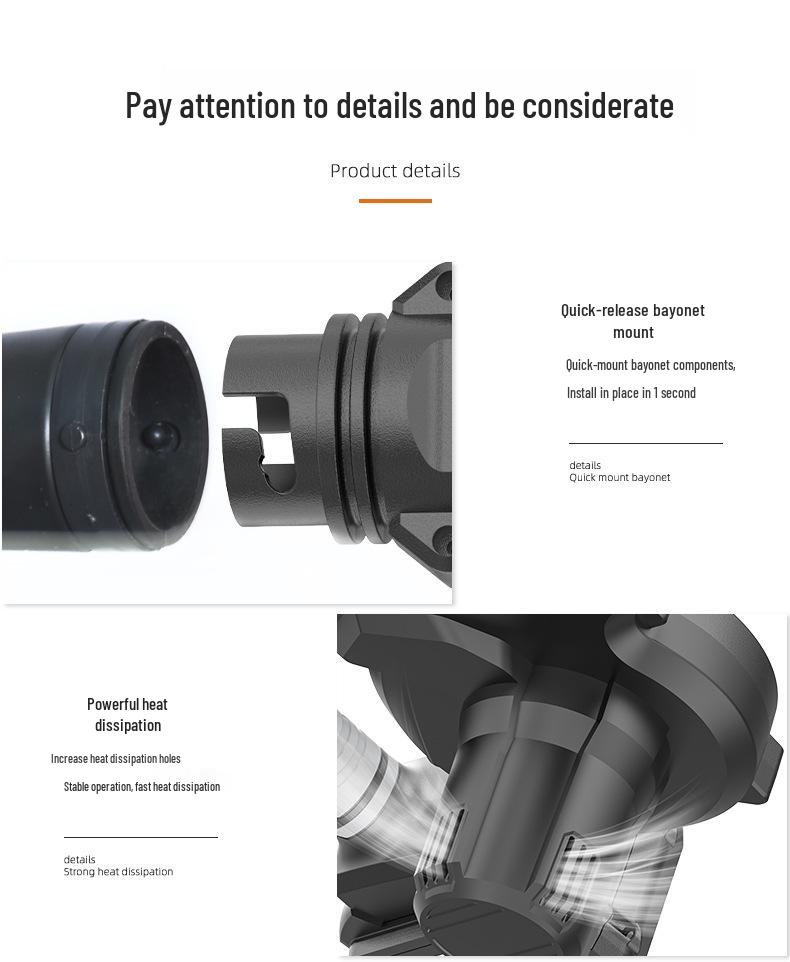 Pay attention to details and be considerate

Product details

Quick-release bayonet mount

Quick-mount bayonet components,

Install in place in 1 second

details
Quick mount bayonet

Powerful heat dissipation

Increase heat dissipation holes

Stable operation, fast heat dissipation

details
Strong heat dissipation